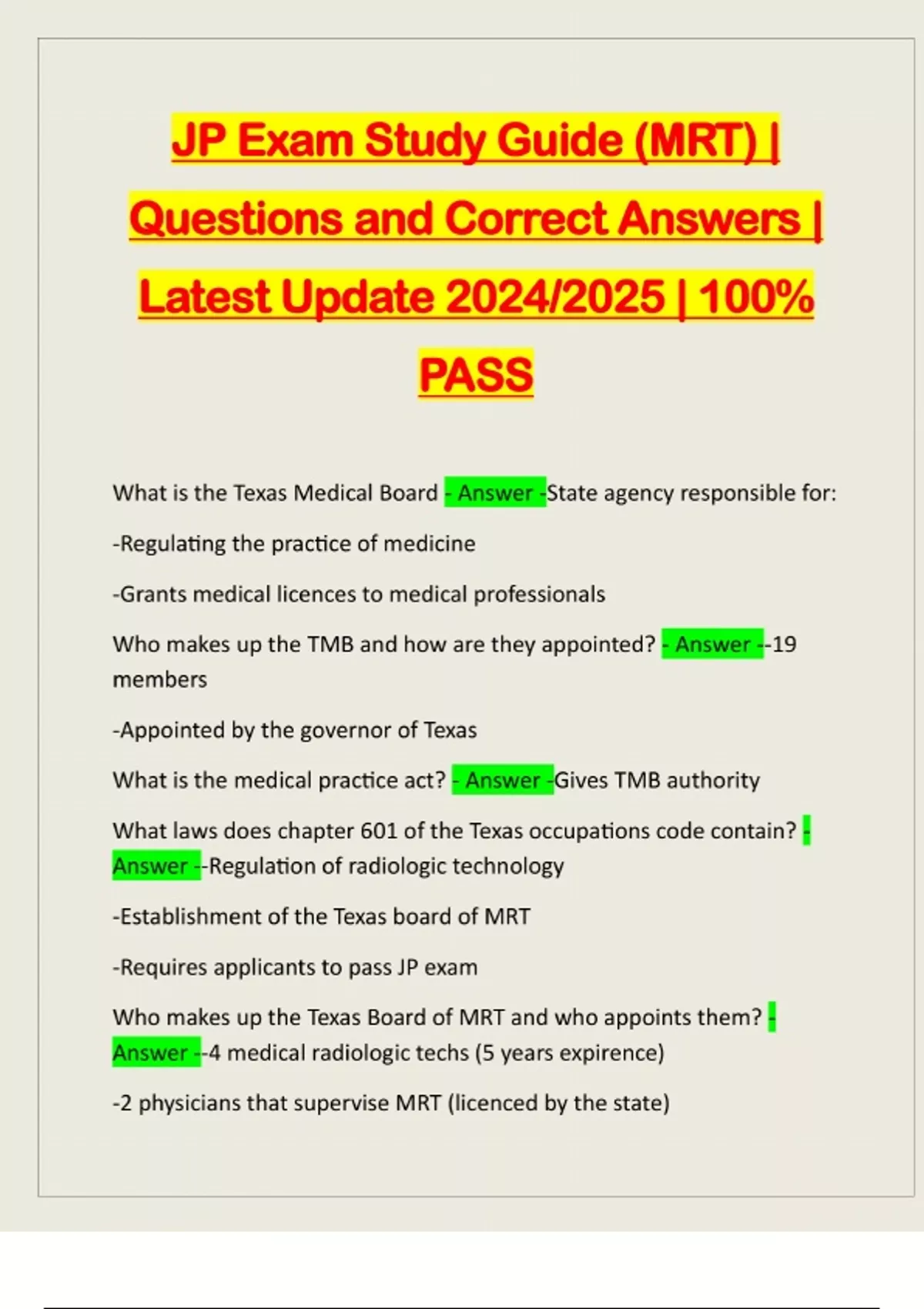 JP Exam Study Guide (MRT) | Questions and Correct Answers | Latest Update 2024/2025 | 100% PASS

What is the Texas Medical Board - Answer -State agency responsible for:

-Regulating the practice of medicine

-Grants medical licences to medical professionals

Who makes up the TMB and how are they appointed? - Answer --19 members

-Appointed by the governor of Texas

What is the medical practice act? - Answer -Gives TMB authority

What laws does chapter 601 of the Texas occupations code contain? - Answer --Regulation of radiologic technology

-Establishment of the Texas board of MRT

-Requires applicants to pass JP exam

Who makes up the Texas Board of MRT and who appoints them? - Answer --4 medical radiologic techs (5 years expirence)

-2 physicians that supervise MRT (licenced by the state)